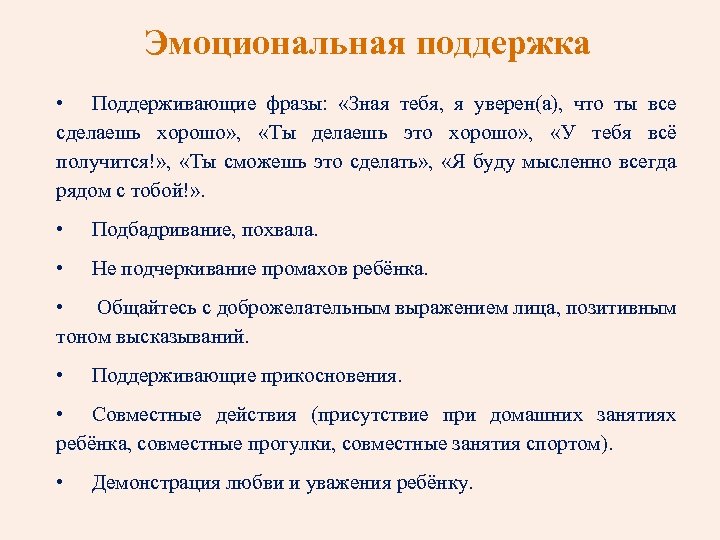 Эмоциональная поддержка

• Поддерживающие фразы: «Зная тебя, я уверен(а), что ты все сделаешь хорошо», «Ты делаешь это хорошо», «У тебя всё получится!», «Ты сможешь это сделать», «Я буду мысленно всегда рядом с тобой!».

• Подбадривание, похвала.

• Не подчеркивание промахов ребёнка.

• Общайтесь с доброжелательным выражением лица, позитивным тоном высказываний.

• Поддерживающие прикосновения.

• Совместные действия (присутствие при домашних занятиях ребёнка, совместные прогулки, совместные занятия спортом).

• Демонстрация любви и уважения ребёнку.